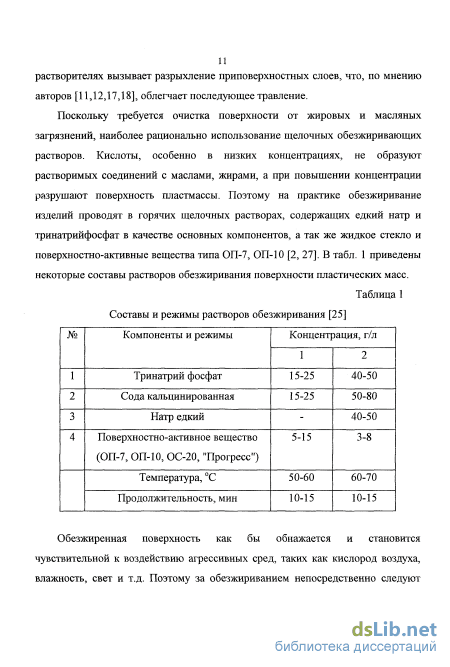 11

растворителях вызывает разрыхление приповерхностных слоев, что, по мнению авторов [11,12,17,18], облегчает последующее травление.

Поскольку требуется очистка поверхности от жировых и масляных загрязнений, наиболее рационально использование щелочных обезжиривающих растворов. Кислоты, особенно в низких концентрациях, не образуют растворимых соединений с маслами, жирами, а при повышении концентрации разрушают поверхность пластмассы. Поэтому на практике обезжиривание изделий проводят в горячих щелочных растворах, содержащих едкий натр и тринатрийфосфат в качестве основных компонентов, а так же жидкое стекло и поверхностно-активные вещества типа ОП-7, ОП-10 [2, 27]. В табл. 1 приведены некоторые составы растворов обезжиривания поверхности пластических масс.

Таблица 1

Составы и режимы растворов обезжиривания [25]

| № | Компоненты и режимы | Концентрация, г/л | |
|---|---|---|---|
| | | 1 | 2 |
| 1 | Тринатрий фосфат | 15-25 | 40-50 |
| 2 | Сода кальцинированная | 15-25 | 50-80 |
| 3 | Натр едкий | - | 40-50 |
| 4 | Поверхностно-активное вещество (ОП-7, ОП-10, ОС-20, "Прогресс") | 5-15 | 3-8 |
| | Температура, °С | 50-60 | 60-70 |
| | Продолжительность, мин | 10-15 | 10-15 |

Обезжиренная поверхность как бы обнажается и становится чувствительной к воздействию агрессивных сред, таких как кислород воздуха, влажность, свет и т.д. Поэтому за обезжириванием непосредственно следуют

dsLib.net
библиотека диссертаций